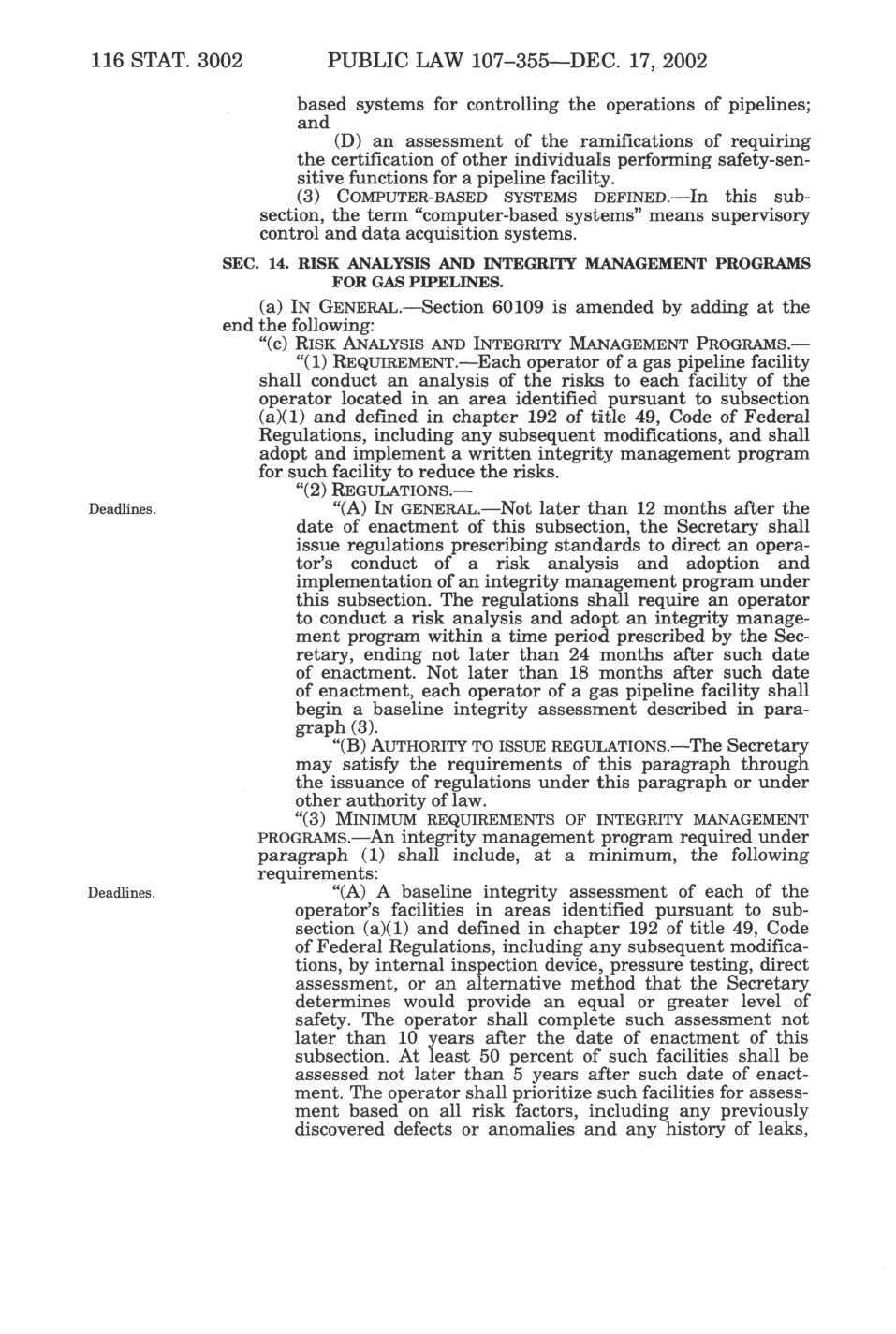 116 STAT. 3002 PUBLIC LAW 107–355—DEC. 17, 2002

based systems for controlling the operations of pipelines; and

(D) an assessment of the ramifications of requiring the certification of other individuals performing safety-sensitive functions for a pipeline facility.

(3) COMPUTER-BASED SYSTEMS DEFINED.—In this subsection, the term "computer-based systems" means supervisory control and data acquisition systems.

SEC. 14. RISK ANALYSIS AND INTEGRITY MANAGEMENT PROGRAMS FOR GAS PIPELINES.

(a) IN GENERAL.—Section 60109 is amended by adding at the end the following:

"(c) RISK ANALYSIS AND INTEGRITY MANAGEMENT PROGRAMS.—

"(1) REQUIREMENT.—Each operator of a gas pipeline facility shall conduct an analysis of the risks to each facility of the operator located in an area identified pursuant to subsection (a)(1) and defined in chapter 192 of title 49, Code of Federal Regulations, including any subsequent modifications, and shall adopt and implement a written integrity management program for such facility to reduce the risks.

"(2) REGULATIONS.—

Deadlines.

"(A) IN GENERAL.—Not later than 12 months after the date of enactment of this subsection, the Secretary shall issue regulations prescribing standards to direct an operator's conduct of a risk analysis and adoption and implementation of an integrity management program under this subsection. The regulations shall require an operator to conduct a risk analysis and adopt an integrity management program within a time period prescribed by the Secretary, ending not later than 24 months after such date of enactment. Not later than 18 months after such date of enactment, each operator of a gas pipeline facility shall begin a baseline integrity assessment described in paragraph (3).

"(B) AUTHORITY TO ISSUE REGULATIONS.—The Secretary may satisfy the requirements of this paragraph through the issuance of regulations under this paragraph or under other authority of law.

"(3) MINIMUM REQUIREMENTS OF INTEGRITY MANAGEMENT PROGRAMS.—An integrity management program required under paragraph (1) shall include, at a minimum, the following requirements:

Deadlines.

"(A) A baseline integrity assessment of each of the operator's facilities in areas identified pursuant to subsection (a)(1) and defined in chapter 192 of title 49, Code of Federal Regulations, including any subsequent modifications, by internal inspection device, pressure testing, direct assessment, or an alternative method that the Secretary determines would provide an equal or greater level of safety. The operator shall complete such assessment not later than 10 years after the date of enactment of this subsection. At least 50 percent of such facilities shall be assessed not later than 5 years after such date of enactment. The operator shall prioritize such facilities for assessment based on all risk factors, including any previously discovered defects or anomalies and any history of leaks,